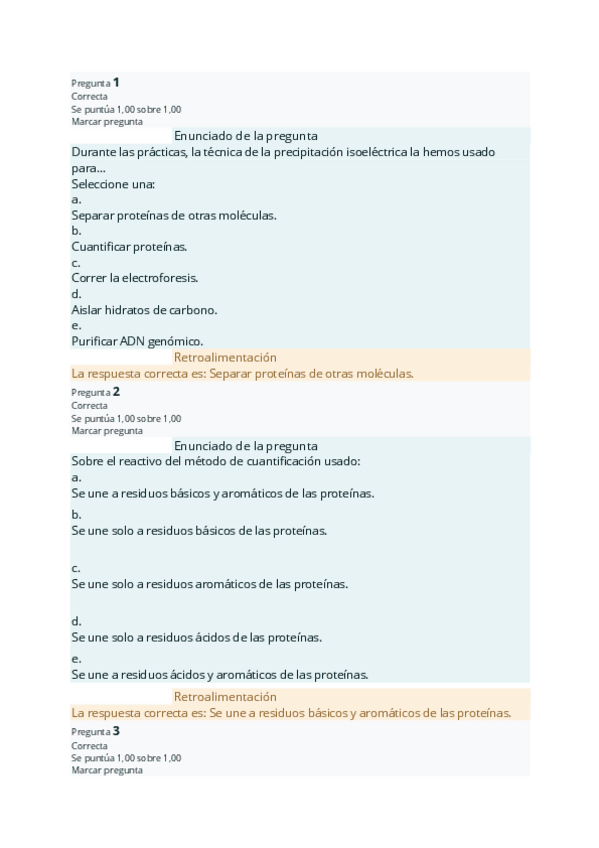 Pregunta 1
Correcta
Se puntúa 1,00 sobre 1,00
Marcar pregunta

Enunciado de la pregunta

Durante las prácticas, la técnica de la precipitación isoeléctrica la hemos usado para...
Seleccione una:
a.
Separar proteínas de otras moléculas.
b.
Cuantificar proteínas.
c.
Correr la electroforesis.
d.
Aislar hidratos de carbono.
e.
Purificar ADN genómico.

Retroalimentación

La respuesta correcta es: Separar proteínas de otras moléculas.

Pregunta 2
Correcta
Se puntúa 1,00 sobre 1,00
Marcar pregunta

Enunciado de la pregunta

Sobre el reactivo del método de cuantificación usado:
a.
Se une a residuos básicos y aromáticos de las proteínas.
b.
Se une solo a residuos básicos de las proteínas.
c.
Se une solo a residuos aromáticos de las proteínas.
d.
Se une solo a residuos ácidos de las proteínas.
e.
Se une a residuos ácidos y aromáticos de las proteínas.

Retroalimentación

La respuesta correcta es: Se une a residuos básicos y aromáticos de las proteínas.

Pregunta 3
Correcta
Se puntúa 1,00 sobre 1,00
Marcar pregunta